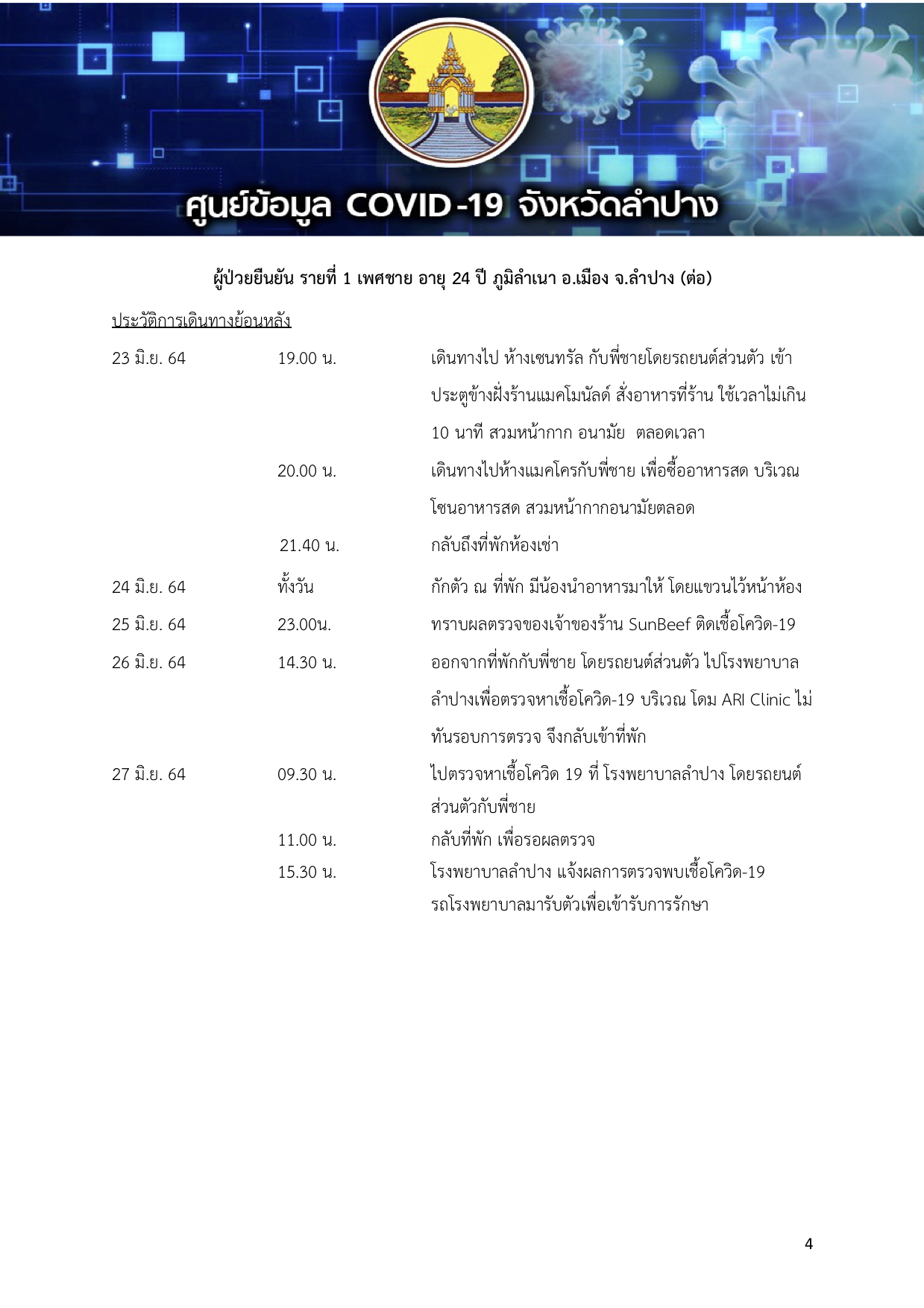 ศูนย์ข้อมูล COVID-19 จังหวัดลำปาง

ผู้ป่วยยืนยัน รายที่ 1 เพศชาย อายุ 24 ปี ภูมิลำเนา อ.เมือง จ.ลำปาง (ต่อ)

ประวัติการเดินทางย้อนหลัง

| | | |
|---|---|---|
| 23 มิ.ย. 64 | 19.00 น. | เดินทางไป ห้างเซนทรัล กับพี่ชายโดยรถยนต์ส่วนตัว เข้าประตูข้างฝั่งร้านแมคโมนัลด์ สั่งอาหารที่ร้าน ใช้เวลาไม่เกิน 10 นาที สวมหน้ากาก อนามัย ตลอดเวลา |
| | 20.00 น. | เดินทางไปห้างแมคโครกับพี่ชาย เพื่อซื้ออาหารสด บริเวณโซนอาหารสด สวมหน้ากากอนามัยตลอด |
| | 21.40 น. | กลับถึงที่พักห้องเช่า |
| 24 มิ.ย. 64 | ทั้งวัน | กักตัว ณ ที่พัก มีน้องนำอาหารมาให้ โดยแขวนไว้หน้าห้อง |
| 25 มิ.ย. 64 | 23.00น. | ทราบผลตรวจของเจ้าของร้าน SunBeef ติดเชื้อโควิด-19 |
| 26 มิ.ย. 64 | 14.30 น. | ออกจากที่พักกับพี่ชาย โดยรถยนต์ส่วนตัว ไปโรงพยาบาลลำปางเพื่อตรวจหาเชื้อโควิด-19 บริเวณ โดม ARI Clinic ไม่ทันรอบการตรวจ จึงกลับเข้าที่พัก |
| 27 มิ.ย. 64 | 09.30 น. | ไปตรวจหาเชื้อโควิด 19 ที่ โรงพยาบาลลำปาง โดยรถยนต์ส่วนตัวกับพี่ชาย |
| | 11.00 น. | กลับที่พัก เพื่อรอผลตรวจ |
| | 15.30 น. | โรงพยาบาลลำปาง แจ้งผลการตรวจพบเชื้อโควิด-19 รถโรงพยาบาลมารับตัวเพื่อเข้ารับการรักษา |

4